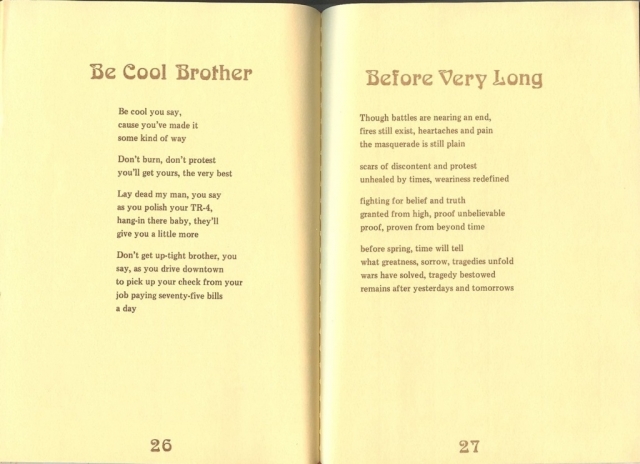 Be Cool Brother

Be cool you say,
cause you've made it
some kind of way

Don't burn, don't protest
you'll get yours, the very best

Lay dead my man, you say
as you polish your TR-4,
hang-in there baby, they'll
give you a little more

Don't get up-tight brother, you
say, as you drive downtown
to pick up your check from your
job paying seventy-five bills
a day

26

Before Very Long

Though battles are nearing an end,
fires still exist, heartaches and pain
the masquerade is still plain

scars of discontent and protest
unhealed by times, weariness redefined

fighting for belief and truth
granted from high, proof unbelievable
proof, proven from beyond time

before spring, time will tell
what greatness, sorrow, tragedies unfold
wars have solved, tragedy bestowed
remains after yesterdays and tomorrows

27